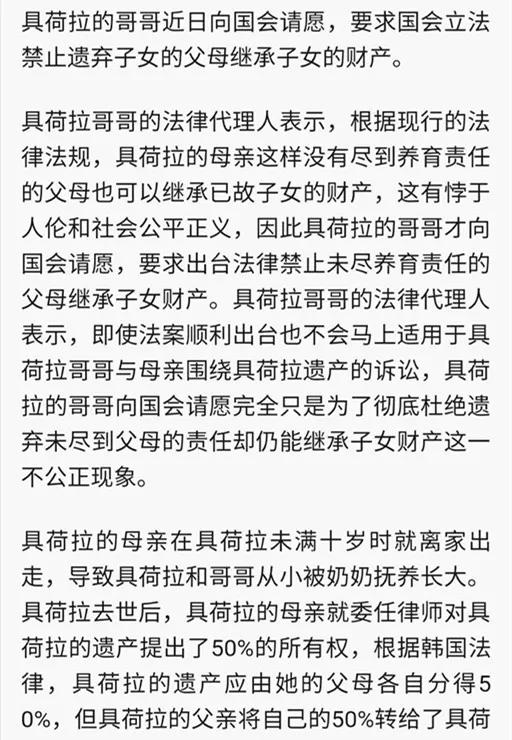 具荷拉的哥哥近日向国会请愿，要求国会立法禁止遗弃子女的父母继承子女的财产。

具荷拉哥哥的法律代理人表示，根据现行的法律法规，具荷拉的母亲这样没有尽到养育责任的父母也可以继承已故子女的财产，这有悖于人伦和社会公平正义，因此具荷拉的哥哥才向国会请愿，要求出台法律禁止未尽养育责任的父母继承子女财产。具荷拉哥哥的法律代理人表示，即使法案顺利出台也不会马上适用于具荷拉哥哥与母亲围绕具荷拉遗产的诉讼，具荷拉的哥哥向国会请愿完全只是为了彻底杜绝遗弃未尽到父母的责任却仍能继承子女财产这一不公正现象。

具荷拉的母亲在具荷拉未满十岁时就离家出走，导致具荷拉和哥哥从小被奶奶抚养长大。具荷拉去世后，具荷拉的母亲就委任律师对具荷拉的遗产提出了50%的所有权，根据韩国法律，具荷拉的遗产应由她的父母各自分得50%，但具荷拉的父亲将自己的50%转给了具荷